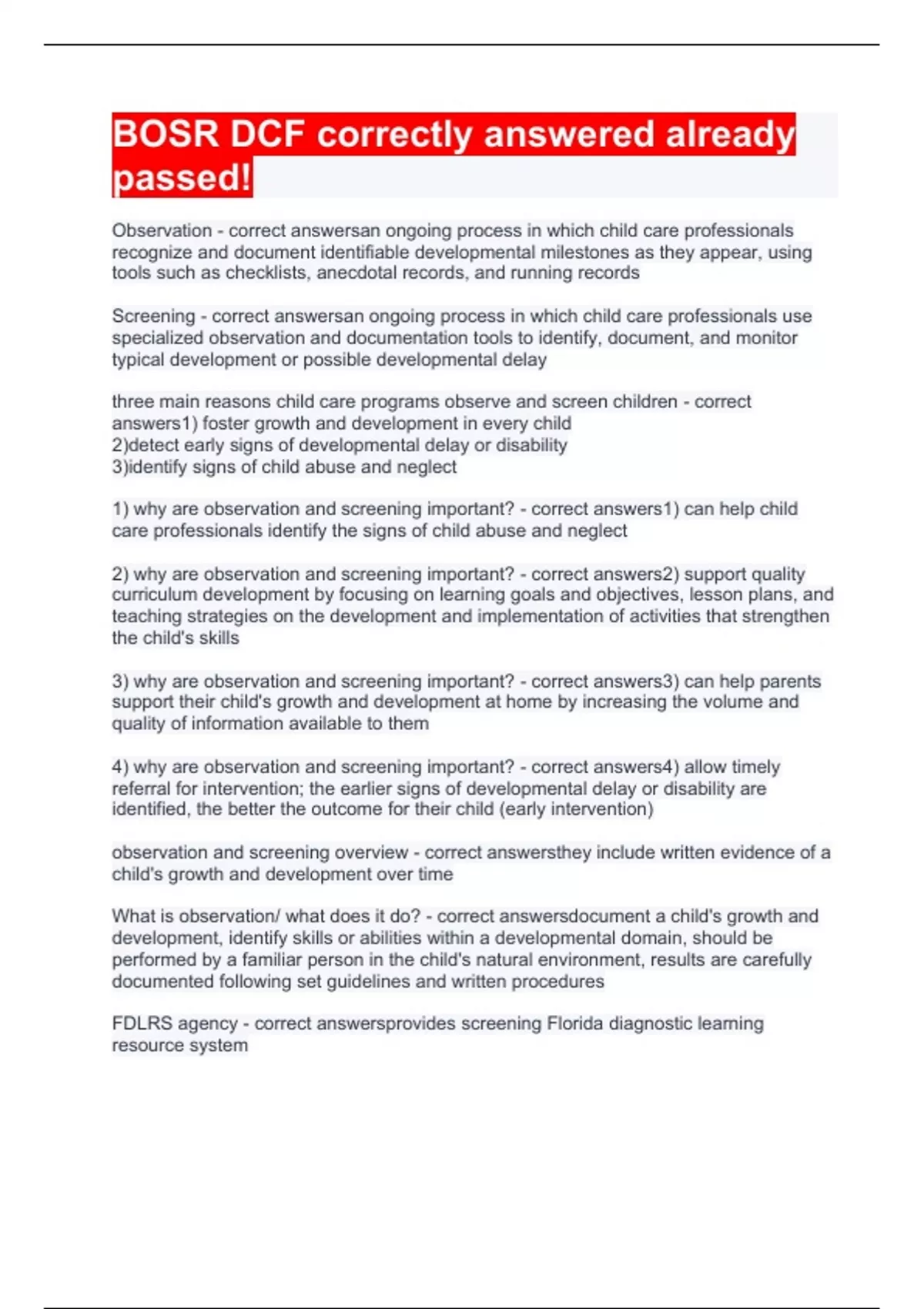 BOSR DCF correctly answered already passed!

Observation - correct answersan ongoing process in which child care professionals recognize and document identifiable developmental milestones as they appear, using tools such as checklists, anecdotal records, and running records

Screening - correct answersan ongoing process in which child care professionals use specialized observation and documentation tools to identify, document, and monitor typical development or possible developmental delay

three main reasons child care programs observe and screen children - correct answers1) foster growth and development in every child
2)detect early signs of developmental delay or disability
3)identify signs of child abuse and neglect

1) why are observation and screening important? - correct answers1) can help child care professionals identify the signs of child abuse and neglect

2) why are observation and screening important? - correct answers2) support quality curriculum development by focusing on learning goals and objectives, lesson plans, and teaching strategies on the development and implementation of activities that strengthen the child's skills

3) why are observation and screening important? - correct answers3) can help parents support their child's growth and development at home by increasing the volume and quality of information available to them

4) why are observation and screening important? - correct answers4) allow timely referral for intervention; the earlier signs of developmental delay or disability are identified, the better the outcome for their child (early intervention)

observation and screening overview - correct answersthey include written evidence of a child's growth and development over time

What is observation/ what does it do? - correct answersdocument a child's growth and development, identify skills or abilities within a developmental domain, should be performed by a familiar person in the child's natural environment, results are carefully documented following set guidelines and written procedures

FDLRS agency - correct answersprovides screening Florida diagnostic learning resource system